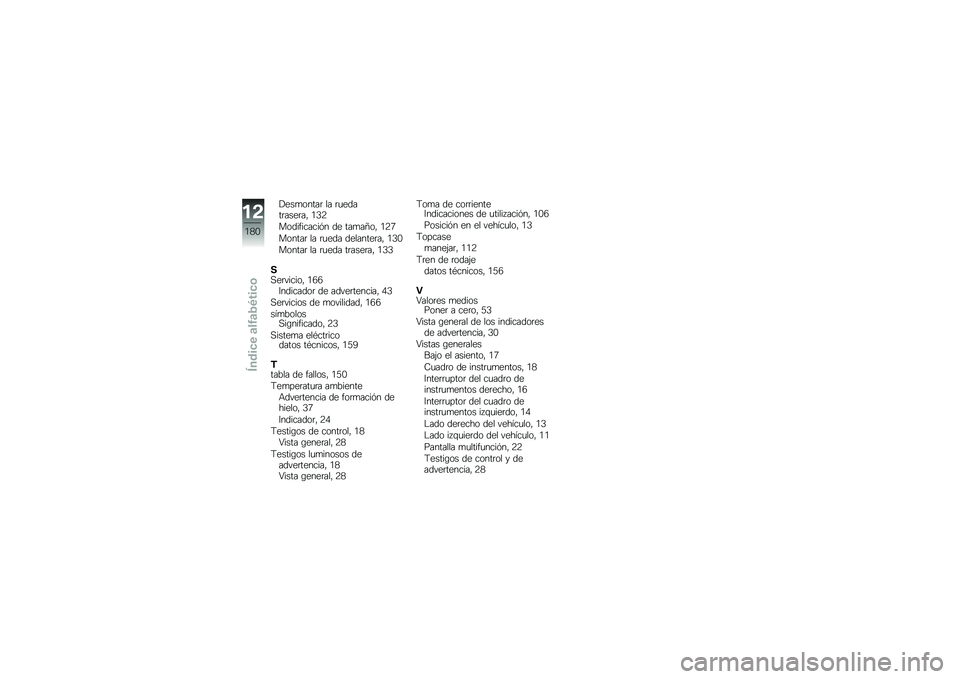 12
180
Índice alfabético

Desmontar la rueda trasera, 132
Modificación de tamaño, 127
Montar la rueda delantera, 130
Montar la rueda trasera, 133

S
Servicio, 166
Indicador de advertencia, 43
Servicios de movilidad, 166
símbolos
Significado, 23
Sistema eléctrico
datos técnicos, 159

T
tabla de fallos, 150
Temperatura ambiente
Advertencia de formación de hielo, 37
Indicador, 24
Testigos de control, 18
Vista general, 28
Testigos luminosos de advertencia, 18
Vista general, 28

Toma de corriente
Indicaciones de utilización, 106
Posición en el vehículo, 13
Topcase
manejar, 112
Tren de rodaje
datos técnicos, 156

V
Valores medios
Poner a cero, 53
Vista general de los indicadores de advertencia, 30
Vistas generales
Bajo el asiento, 17
Cuadro de instrumentos, 18
Interruptor del cuadro de instrumentos derecho, 16
Interruptor del cuadro de instrumentos izquierdo, 14
Lado derecho del vehículo, 13
Lado izquierdo del vehículo, 11
Pantalla multifunción, 22
Testigos de control y de advertencia, 28

carmanualsonline.info